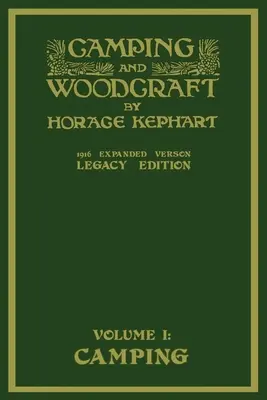 CAMPING
AND
WOODCRAFT
BY
HORACE KEPHART

1916 EXPANDED VERSON
LEGACY EDITION

VOLUME I:
CAMPING